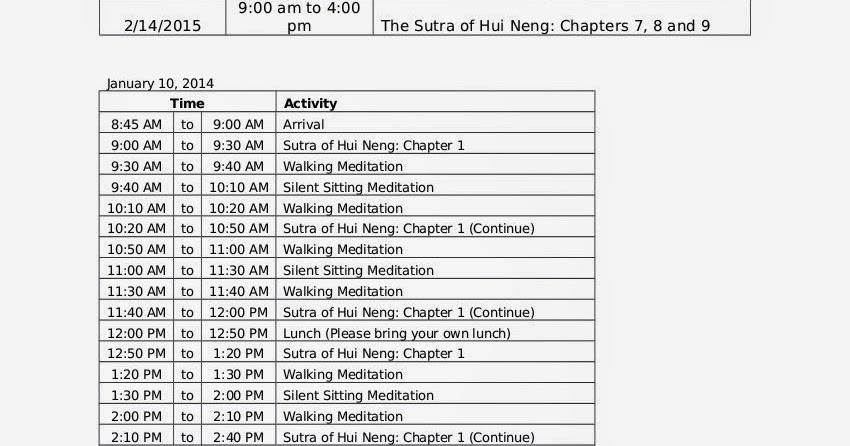 | 2/14/2015 | 9:00 am to 4:00 pm | The Sutra of Hui Neng: Chapters 7, 8 and 9 |
|---|---|---|

January 10, 2014

| Time | | | Activity |
|---|---|---|---|
| 8:45 AM | to | 9:00 AM | Arrival |
| 9:00 AM | to | 9:30 AM | Sutra of Hui Neng: Chapter 1 |
| 9:30 AM | to | 9:40 AM | Walking Meditation |
| 9:40 AM | to | 10:10 AM | Silent Sitting Meditation |
| 10:10 AM | to | 10:20 AM | Walking Meditation |
| 10:20 AM | to | 10:50 AM | Sutra of Hui Neng: Chapter 1 (Continue) |
| 10:50 AM | to | 11:00 AM | Walking Meditation |
| 11:00 AM | to | 11:30 AM | Silent Sitting Meditation |
| 11:30 AM | to | 11:40 AM | Walking Meditation |
| 11:40 AM | to | 12:00 PM | Sutra of Hui Neng: Chapter 1 (Continue) |
| 12:00 PM | to | 12:50 PM | Lunch (Please bring your own lunch) |
| 12:50 PM | to | 1:20 PM | Sutra of Hui Neng: Chapter 1 |
| 1:20 PM | to | 1:30 PM | Walking Meditation |
| 1:30 PM | to | 2:00 PM | Silent Sitting Meditation |
| 2:00 PM | to | 2:10 PM | Walking Meditation |
| 2:10 PM | to | 2:40 PM | Sutra of Hui Neng: Chapter 1 (Continue) |